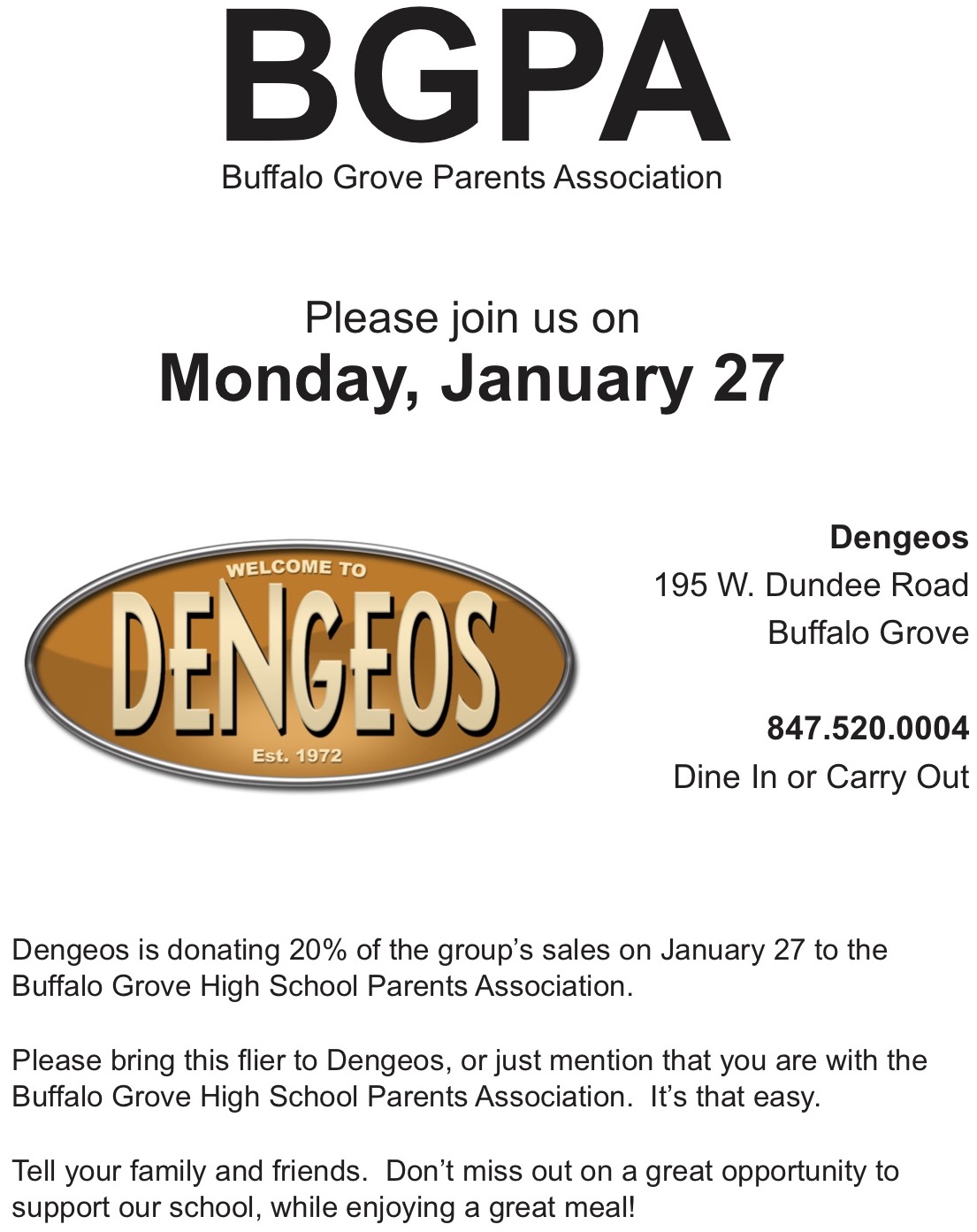 BGPA
Buffalo Grove Parents Association

Please join us on
Monday, January 27

WELCOME TO
DENGEOS
Est. 1972

Dengeos
195 W. Dundee Road
Buffalo Grove

847.520.0004
Dine In or Carry Out

Dengeos is donating 20% of the group's sales on January 27 to the Buffalo Grove High School Parents Association.

Please bring this flier to Dengeos, or just mention that you are with the Buffalo Grove High School Parents Association. It's that easy.

Tell your family and friends. Don't miss out on a great opportunity to support our school, while enjoying a great meal!